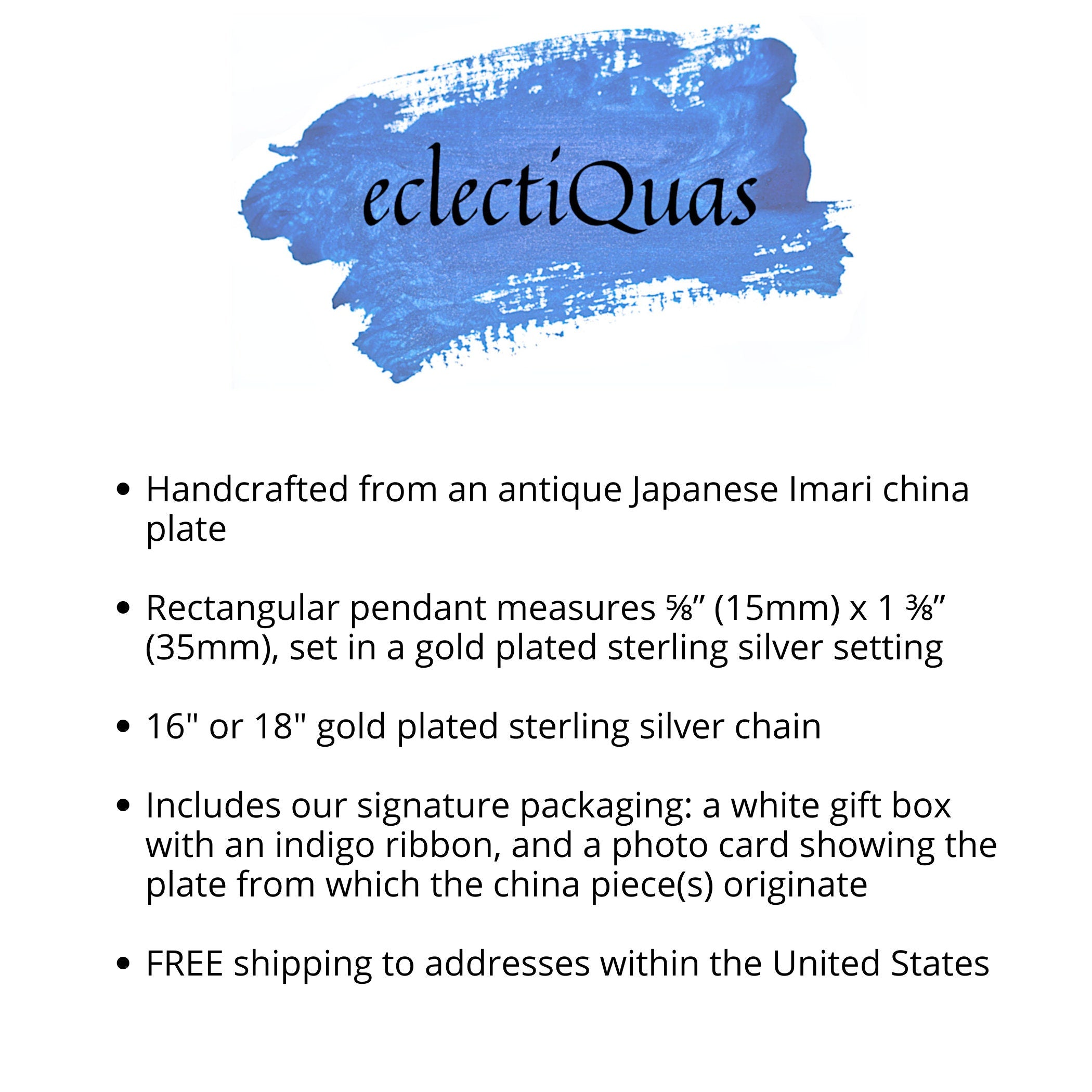 eclectiQuas

• Handcrafted from an antique Japanese Imari china plate

• Rectangular pendant measures ⅝" (15mm) x 1 ⅜" (35mm), set in a gold plated sterling silver setting

• 16" or 18" gold plated sterling silver chain

• Includes our signature packaging: a white gift box with an indigo ribbon, and a photo card showing the plate from which the china piece(s) originate

• FREE shipping to addresses within the United States